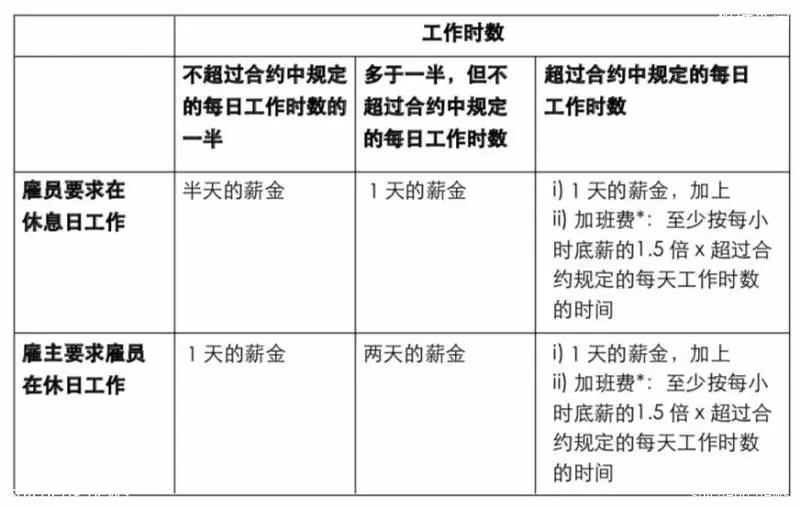 | | 工作时数 | | |
|---|---|---|---|
| | 不超过合约中规定的每日工作时数的一半 | 多于一半，但不超过合约中规定的每日工作时数 | 超过合约中规定的每日工作时数 |
| 雇员要求在休息日工作 | 半天的薪金 | 1 天的薪金 | i) 1 天的薪金，加上 ii) 加班费*：至少按每小时底薪的1.5 倍 x 超过合约规定的每天工作时数的时间 |
| 雇主要求雇员在休日工作 | 1 天的薪金 | 两天的薪金 | i) 1 天的薪金，加上 ii) 加班费*：至少按每小时底薪的1.5 倍 x 超过合约规定的每天工作时数的时间 |